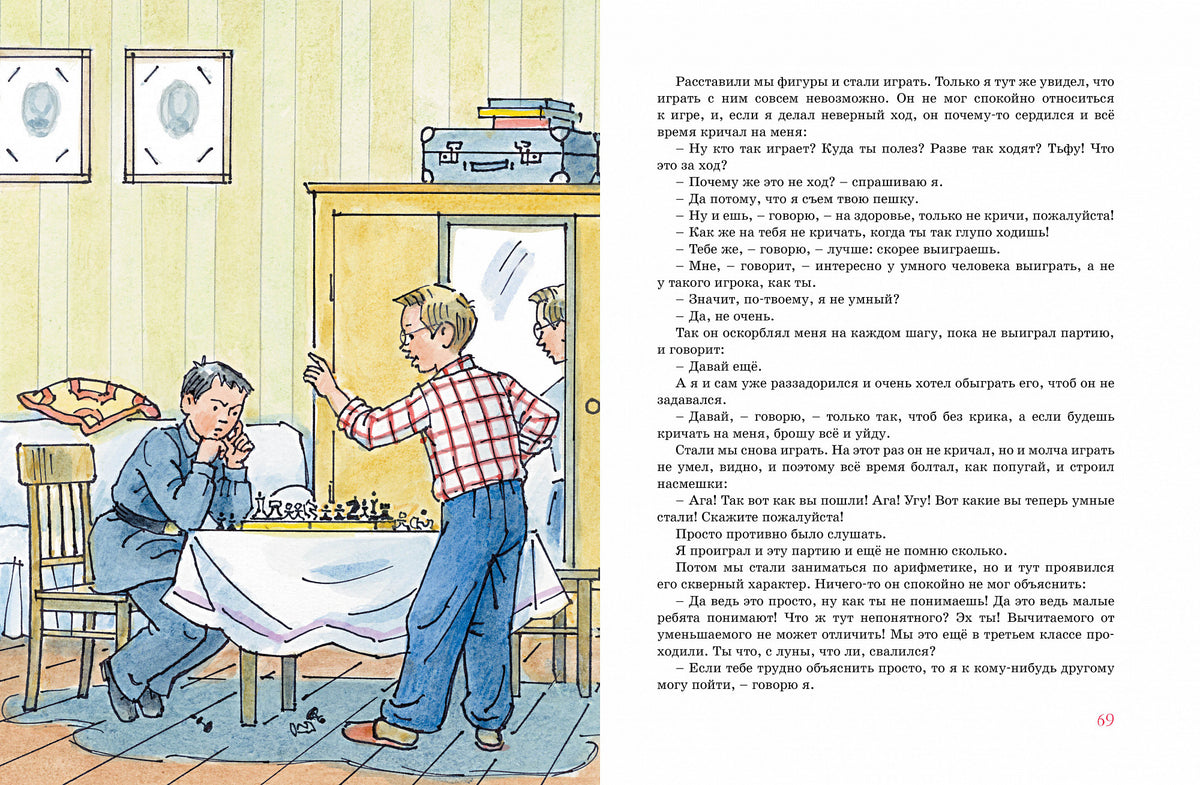 Расставили мы фигуры и стали играть. Только я тут же увидел, что играть с ним совсем невозможно. Он не мог спокойно относиться к игре, и, если я делал неверный ход, он почему-то сердился и всё время кричал на меня:

– Ну кто так играет? Куда ты полез? Разве так ходят? Тьфу! Что это за ход?

– Почему же это не ход? – спрашиваю я.

– Да потому, что я съем твою пешку.

– Ну и ешь, – говорю, – на здоровье, только не кричи, пожалуйста!

– Как же на тебя не кричать, когда ты так глупо ходишь!

– Тебе же, – говорю, – лучше: скорее выиграешь.

– Мне, – говорит, – интересно у умного человека выиграть, а не у такого игрока, как ты.

– Значит, по-твоему, я не умный?

– Да, не очень.

Так он оскорблял меня на каждом шагу, пока не выиграл партию, и говорит:

– Давай ещё.

А я и сам уже раззадорился и очень хотел обыграть его, чтоб он не задавался.

– Давай, – говорю, – только так, чтоб без крика, а если будешь кричать на меня, брошу всё и уйду.

Стали мы снова играть. На этот раз он не кричал, но и молча играть не умел, видно, и поэтому всё время болтал, как попугай, и строил насмешки:

– Ага! Так вот как вы пошли! Ага! Угу! Вот какие вы теперь умные стали! Скажите пожалуйста!

Просто противно было слушать.

Я проиграл и эту партию и ещё не помню сколько.

Потом мы стали заниматься по арифметике, но и тут проявился его скверный характер. Ничего-то он спокойно не мог объяснить:

– Да ведь это просто, ну как ты не понимаешь! Да это ведь малые ребята понимают! Что ж тут непонятного? Эх ты! Вычитаемого от уменьшаемого не может отличить! Мы это ещё в третьем классе проходили. Ты что, с луны, что ли, свалился?

– Если тебе трудно объяснить просто, то я к кому-нибудь другому могу пойти, – говорю я.

69